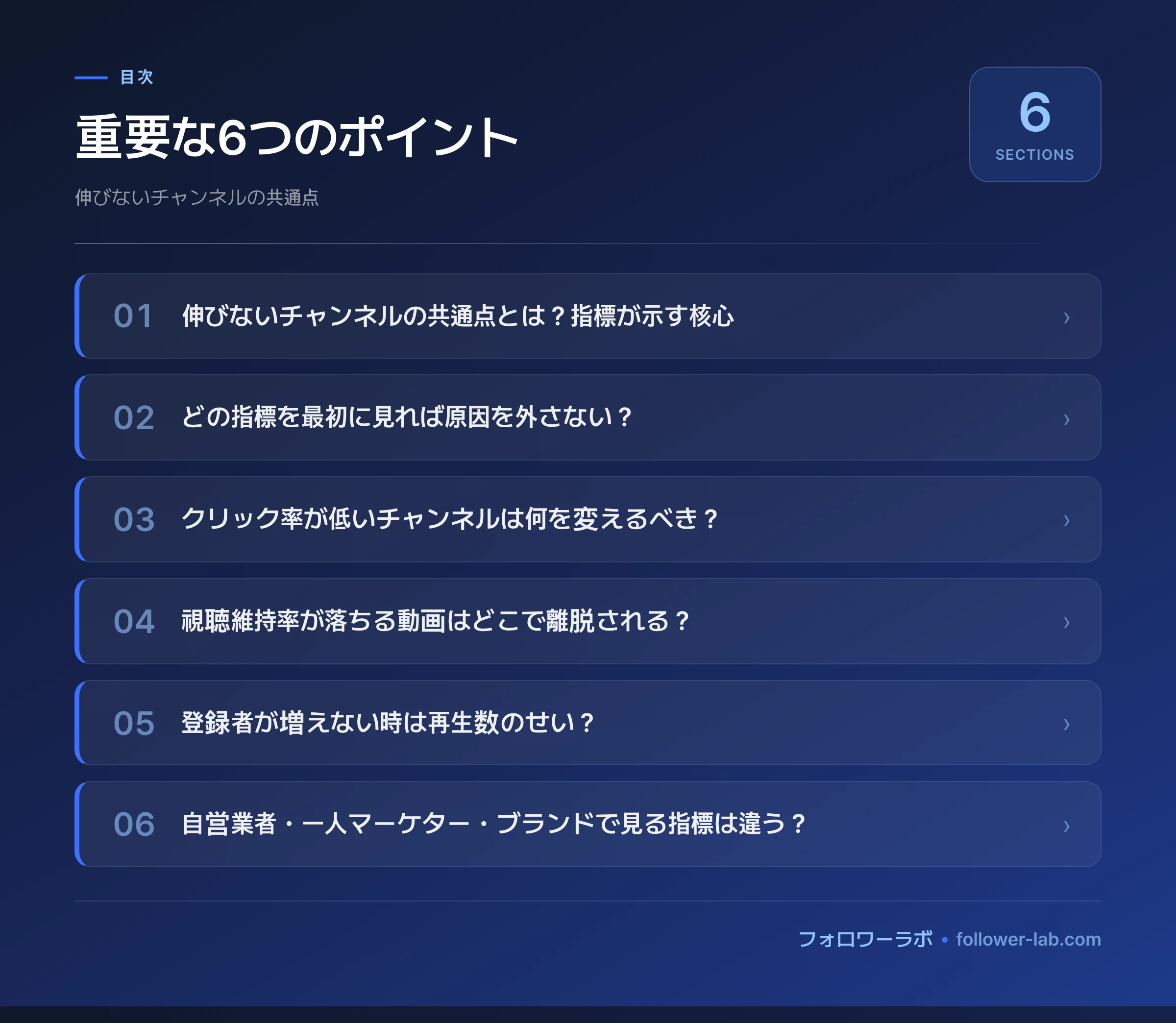 目次

重要な6つのポイント

伸びないチャンネルの共通点

6
SECTIONS

01 伸びないチャンネルの共通点とは？指標が示す核心 ›

02 どの指標を最初に見れば原因を外さない？ ›

03 クリック率が低いチャンネルは何を変えるべき？ ›

04 視聴維持率が落ちる動画はどこで離脱される？ ›

05 登録者が増えない時は再生数のせい？ ›

06 自営業者・一人マーケター・ブランドで見る指標は違う？ ›

フォロワーラボ • follower-lab.com